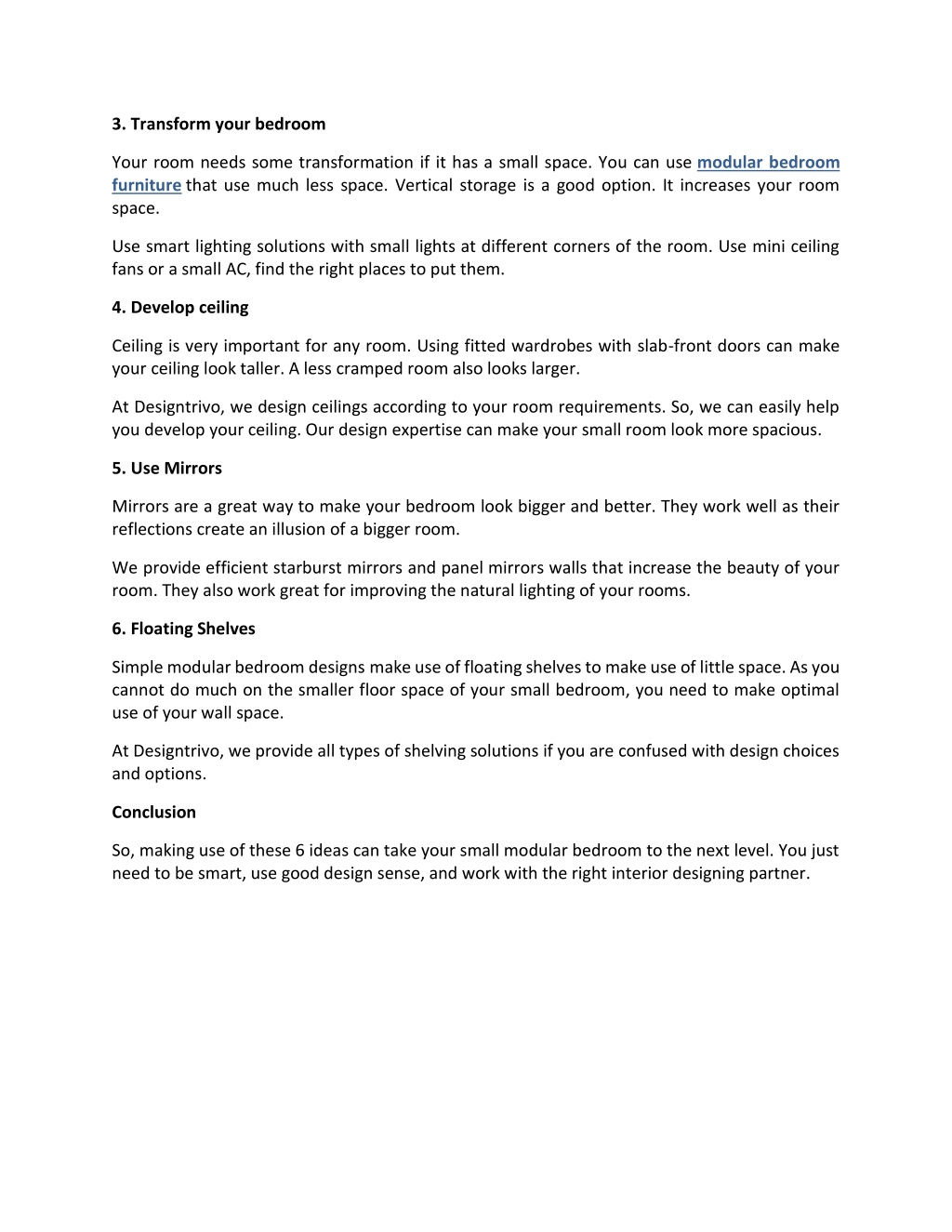 3. Transform your bedroom

Your room needs some transformation if it has a small space. You can use modular bedroom furniture that use much less space. Vertical storage is a good option. It increases your room space.

Use smart lighting solutions with small lights at different corners of the room. Use mini ceiling fans or a small AC, find the right places to put them.

4. Develop ceiling

Ceiling is very important for any room. Using fitted wardrobes with slab-front doors can make your ceiling look taller. A less cramped room also looks larger.

At Designtrivo, we design ceilings according to your room requirements. So, we can easily help you develop your ceiling. Our design expertise can make your small room look more spacious.

5. Use Mirrors

Mirrors are a great way to make your bedroom look bigger and better. They work well as their reflections create an illusion of a bigger room.

We provide efficient starburst mirrors and panel mirrors walls that increase the beauty of your room. They also work great for improving the natural lighting of your rooms.

6. Floating Shelves

Simple modular bedroom designs make use of floating shelves to make use of little space. As you cannot do much on the smaller floor space of your small bedroom, you need to make optimal use of your wall space.

At Designtrivo, we provide all types of shelving solutions if you are confused with design choices and options.

Conclusion

So, making use of these 6 ideas can take your small modular bedroom to the next level. You just need to be smart, use good design sense, and work with the right interior designing partner.